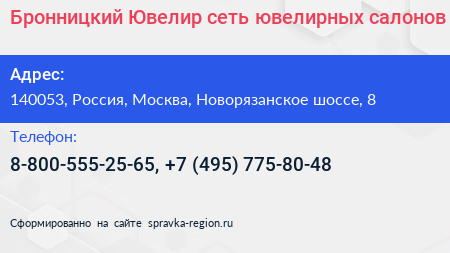 Бронницкий Ювелир сеть ювелирных салонов

Адрес:
140053, Россия, Москва, Новорязанское шоссе, 8

Телефон:
8-800-555-25-65, +7 (495) 775-80-48

Сформированно на сайте spravka-region.ru